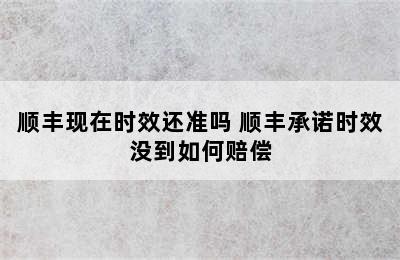 顺丰现在时效还准吗 顺丰承诺时效没到如何赔偿